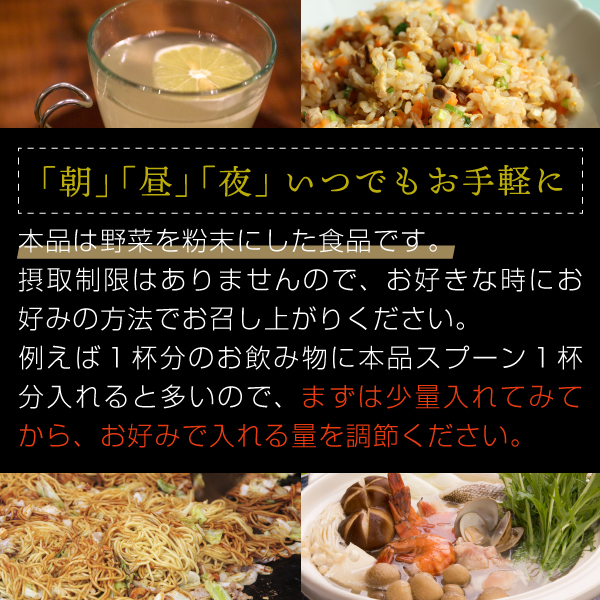 「朝」「昼」「夜」いつでもお手軽に

本品は野菜を粉末にした食品です。
摂取制限はありませんので、お好きな時にお好みの方法でお召し上がりください。
例えば１杯分のお飲み物に本品スプーン１杯分入れると多いので、まずは少量入れてみてから、お好みで入れる量を調節ください。